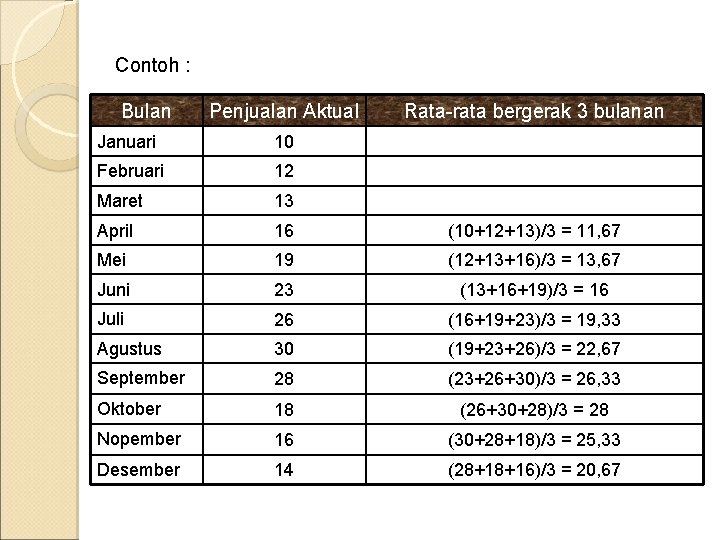 Contoh :

| Bulan | Penjualan Aktual | Rata-rata bergerak 3 bulanan |
|---|---|---|
| Januari | 10 | |
| Februari | 12 | |
| Maret | 13 | |
| April | 16 | (10+12+13)/3 = 11,67 |
| Mei | 19 | (12+13+16)/3 = 13,67 |
| Juni | 23 | (13+16+19)/3 = 16 |
| Juli | 26 | (16+19+23)/3 = 19,33 |
| Agustus | 30 | (19+23+26)/3 = 22,67 |
| September | 28 | (23+26+30)/3 = 26,33 |
| Oktober | 18 | (26+30+28)/3 = 28 |
| Nopember | 16 | (30+28+18)/3 = 25,33 |
| Desember | 14 | (28+18+16)/3 = 20,67 |